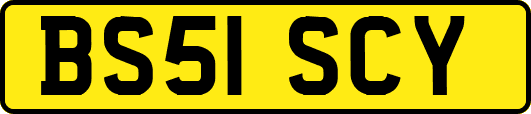 BS51 SCY